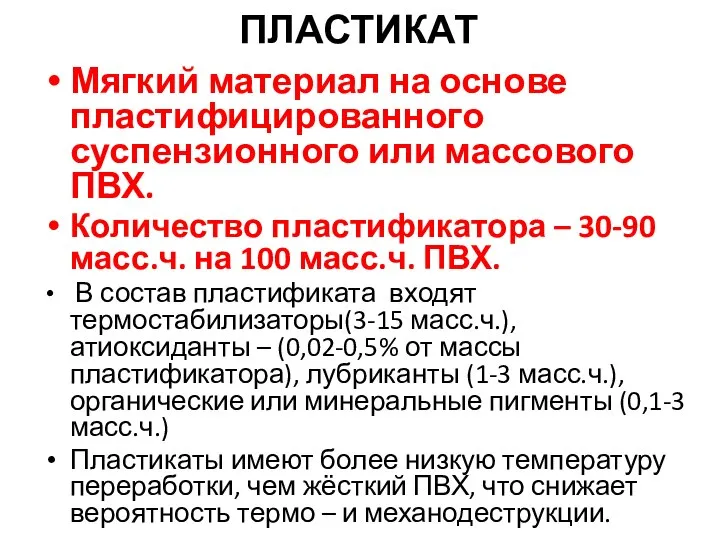 ПЛАСТИКАТ

• Мягкий материал на основе пластифицированного суспензионного или массового ПВХ.

• Количество пластификатора – 30-90 масс.ч. на 100 масс.ч. ПВХ.

• В состав пластификата входят термостабилизаторы(3-15 масс.ч.), атиоксиданты – (0,02-0,5% от массы пластификатора), лубриканты (1-3 масс.ч.), органические или минеральные пигменты (0,1-3 масс.ч.)

• Пластикаты имеют более низкую температуру переработки, чем жёсткий ПВХ, что снижает вероятность термо – и механодеструкции.